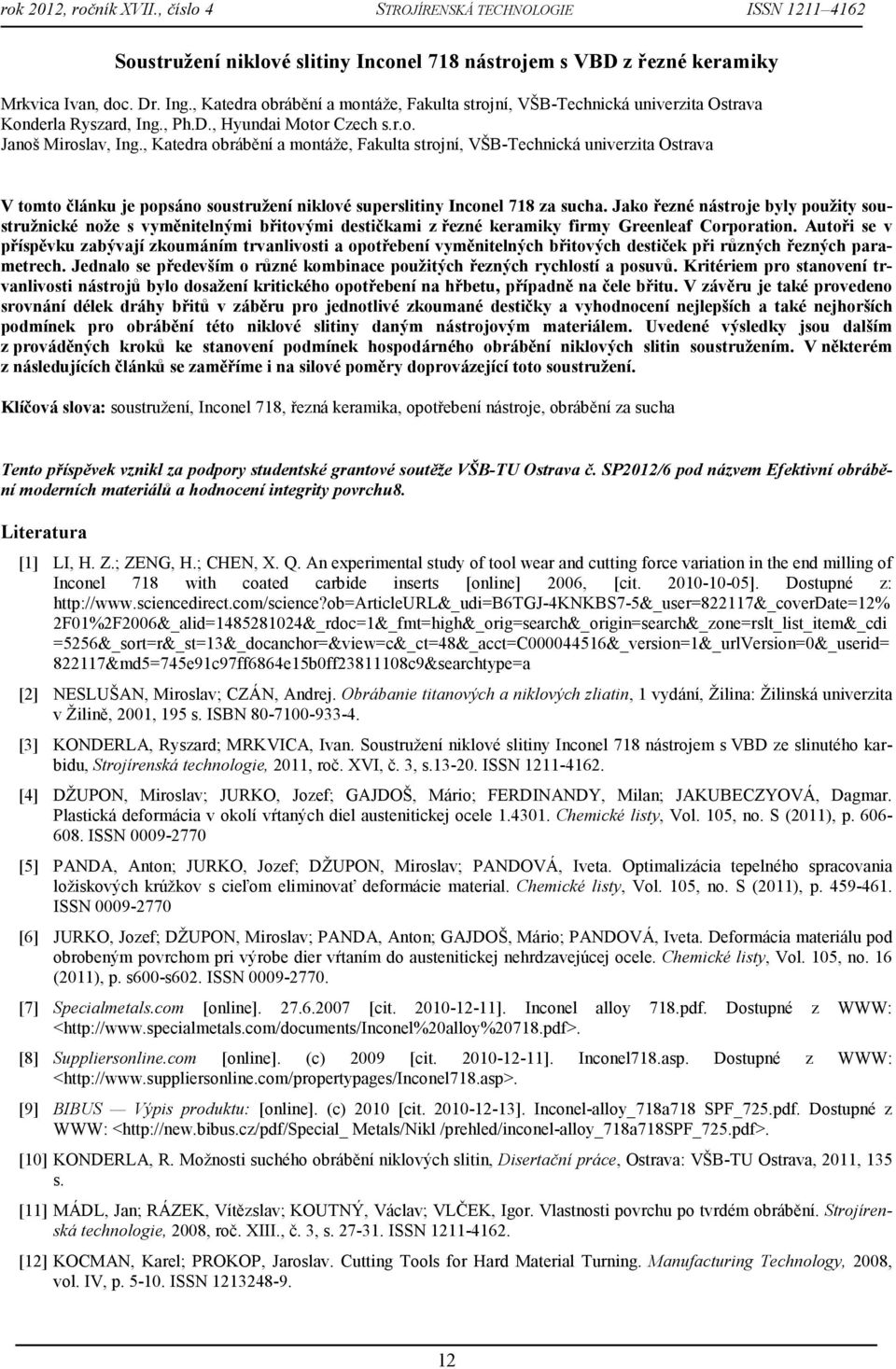 rok 2012, ročník XVII., číslo 4 STROJÍRENSKÁ TECHNOLOGIE ISSN 1211–4162

Soustružení niklové slitiny Inconel 718 nástrojem s VBD z řezné keramiky

Mrkvica Ivan, doc. Dr. Ing., Katedra obrábění a montáže, Fakulta strojní, VŠB-Technická univerzita Ostrava
Konderla Ryszard, Ing., Ph.D., Hyundai Motor Czech s.r.o.
Janoš Miroslav, Ing., Katedra obrábění a montáže, Fakulta strojní, VŠB-Technická univerzita Ostrava

V tomto článku je popsáno soustružení niklové superslitiny Inconel 718 za sucha. Jako řezné nástroje byly použity soustružnické nože s vyměnitelnými břitovými destičkami z řezné keramiky firmy Greenleaf Corporation. Autoři se v příspěvku zabývají zkoumáním trvanlivosti a opotřebení vyměnitelných břitových destiček při různých řezných parametrech. Jednalo se především o různé kombinace použitých řezných rychlostí a posuvů. Kritériem pro stanovení trvanlivosti nástrojů bylo dosažení kritického opotřebení na hřbetu, případně na čele břitu. V závěru je také provedeno srovnání délek dráhy břitů v záběru pro jednotlivé zkoumané destičky a vyhodnocení nejlepších a také nejhorších podmínek pro obrábění této niklové slitiny daným nástrojovým materiálem. Uvedené výsledky jsou dalším z prováděných kroků ke stanovení podmínek hospodárného obrábění niklových slitin soustružením. V některém z následujících článků se zaměříme i na silové poměry doprovázející toto soustružení.

Klíčová slova: soustružení, Inconel 718, řezná keramika, opotřebení nástroje, obrábění za sucha

Tento příspěvek vznikl za podpory studentské grantové soutěže VŠB-TU Ostrava č. SP2012/6 pod názvem Efektivní obrábění moderních materiálů a hodnocení integrity povrchu8.

Literatura

[1] LI, H. Z.; ZENG, H.; CHEN, X. Q. An experimental study of tool wear and cutting force variation in the end milling of Inconel 718 with coated carbide inserts [online] 2006, [cit. 2010-10-05]. Dostupné z: http://www.sciencedirect.com/science?ob=ArticleURL&_udi=B6TGJ-4KNKBS7-5&_user=822117&_coverDate=12%2F01%2F2006&_alid=1485281024&_rdoc=1&_fmt=high&_orig=search&_origin=search&_zone=rslt_list_item&_cdi=5256&_sort=r&_st=13&_docanchor=&view=c&_ct=48&_acct=C000044516&_version=1&_urlVersion=0&_userid=822117&md5=745e91c97ff6864e15b0ff23811108c9&searchtype=a

[2] NESLUŠAN, Miroslav; CZÁN, Andrej. Obrábanie titanových a niklových zliatin, 1 vydání, Žilina: Žilinská univerzita v Žilině, 2001, 195 s. ISBN 80-7100-933-4.

[3] KONDERLA, Ryszard; MRKVICA, Ivan. Soustružení niklové slitiny Inconel 718 nástrojem s VBD ze slinutého karbidu, Strojírenská technologie, 2011, roč. XVI, č. 3, s.13-20. ISSN 1211-4162.

[4] DŽUPON, Miroslav; JURKO, Jozef; GAJDOŠ, Mário; FERDINANDY, Milan; JAKUBECZYOVÁ, Dagmar. Plastická deformácia v okolí vŕtaných diel austenitickej ocele 1.4301. Chemické listy, Vol. 105, no. S (2011), p. 606-608. ISSN 0009-2770

[5] PANDA, Anton; JURKO, Jozef; DŽUPON, Miroslav; PANDOVÁ, Iveta. Optimalizácia tepelného spracovania ložiskových krúžkov s cieľom eliminovať deformácie material. Chemické listy, Vol. 105, no. S (2011), p. 459-461. ISSN 0009-2770

[6] JURKO, Jozef; DŽUPON, Miroslav; PANDA, Anton; GAJDOŠ, Mário; PANDOVÁ, Iveta. Deformácia materiálu pod obrobeným povrchom pri výrobe dier vŕtaním do austenitickej nehrdzavejúcej ocele. Chemické listy, Vol. 105, no. 16 (2011), p. s600-s602. ISSN 0009-2770.

[7] Specialmetals.com [online]. 27.6.2007 [cit. 2010-12-11]. Inconel alloy 718.pdf. Dostupné z WWW: <http://www.specialmetals.com/documents/Inconel%20alloy%20718.pdf>.

[8] Suppliersonline.com [online]. (c) 2009 [cit. 2010-12-11]. Inconel718.asp. Dostupné z WWW: <http://www.suppliersonline.com/propertypages/Inconel718.asp>.

[9] BIBUS — Výpis produktu: [online]. (c) 2010 [cit. 2010-12-13]. Inconel-alloy_718a718 SPF_725.pdf. Dostupné z WWW: <http://new.bibus.cz/pdf/Special_ Metals/Nikl /prehled/inconel-alloy_718a718SPF_725.pdf>.

[10] KONDERLA, R. Možnosti suchého obrábění niklových slitin, Disertační práce, Ostrava: VŠB-TU Ostrava, 2011, 135 s.

[11] MÁDL, Jan; RÁZEK, Vítězslav; KOUTNÝ, Václav; VLČEK, Igor. Vlastnosti povrchu po tvrdém obrábění. Strojírenská technologie, 2008, roč. XIII., č. 3, s. 27-31. ISSN 1211-4162.

[12] KOCMAN, Karel; PROKOP, Jaroslav. Cutting Tools for Hard Material Turning. Manufacturing Technology, 2008, vol. IV, p. 5-10. ISSN 1213248-9.

12